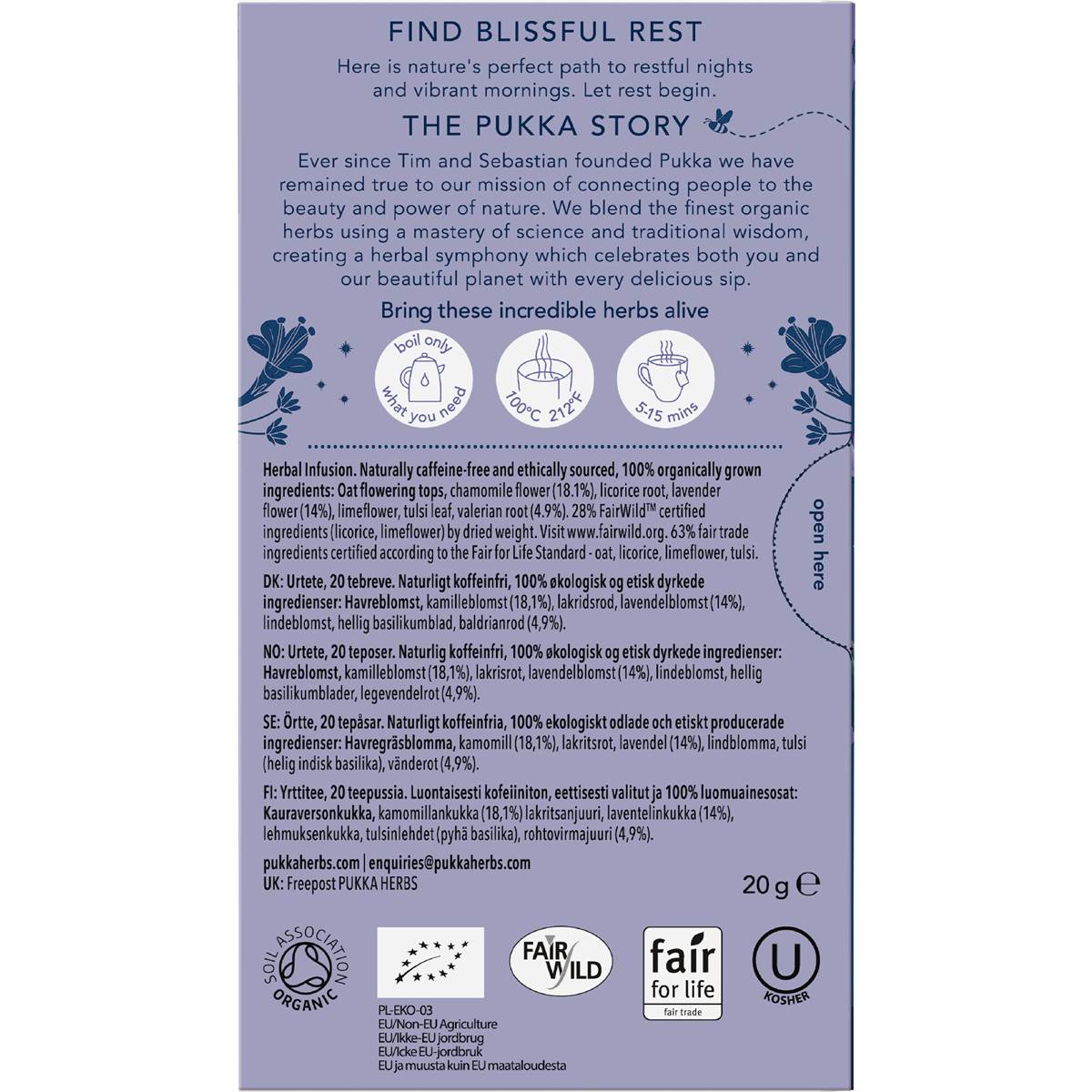 FIND BLISSFUL REST

Here is nature's perfect path to restful nights and vibrant mornings. Let rest begin.

THE PUKKA STORY

Ever since Tim and Sebastian founded Pukka we have remained true to our mission of connecting people to the beauty and power of nature. We blend the finest organic herbs using a mastery of science and traditional wisdom, creating a herbal symphony which celebrates both you and our beautiful planet with every delicious sip.

Bring these incredible herbs alive

boil only what you need

100°C 212°F

5-15 mins

open here

Herbal Infusion. Naturally caffeine-free and ethically sourced, 100% organically grown ingredients: Oat flowering tops, chamomile flower (18.1%), licorice root, lavender flower (14%), limeflower, tulsi leaf, valerian root (4.9%). 28% FairWild™ certified ingredients (licorice, limeflower) by dried weight. Visit www.fairwild.org. 63% fair trade ingredients certified according to the Fair for Life Standard - oat, licorice, limeflower, tulsi.

DK: Urtete, 20 tebreve. Naturligt koffeinfri, 100% økologisk og etisk dyrkede ingredienser: Havreblomst, kamilleblomst (18,1%), lakridsrod, lavendelblomst (14%), lindeblomst, hellig basilikumblad, baldrianrod (4,9%).

NO: Urtete, 20 teposer. Naturlig koffeinfri, 100% økologisk og etisk dyrkede ingredienser: Havreblomst, kamilleblomst (18,1%), lakrisrot, lavendelblomst (14%), lindeblomst, hellig basilikumblader, legevendelrot (4,9%).

SE: Örtte, 20 tepåsar. Naturligt koffeinfria, 100% ekologiskt odlade och etiskt producerade ingredienser: Havregräsblomma, kamomill (18,1%), lakritsrot, lavendel (14%), lindblomma, tulsi (helig indisk basilika), vänderot (4,9%).

FI: Yrttitee, 20 teepussia. Luontaisesti kofeiiniton, eettisesti valitut ja 100% luomuainesosat: Kauraversonkukka, kamomillankukka (18,1%) lakritsanjuuri, laventelinkukka (14%), lehmuksenkukka, tulsinlehdet (pyhä basilika), rohtovirmajuuri (4,9%).

pukkaherbs.com | enquiries@pukkaherbs.com
UK: Freepost PUKKA HERBS

20 g ℮

SOIL ASSOCIATION ORGANIC

PL-EKO-03
EU/Non-EU Agriculture
EU/Ikke-EU jordbrug
EU/Icke EU-jordbruk
EU ja muusta kuin EU maataloudesta

FAIR WILD

fair for life
fair trade

U
KOSHER